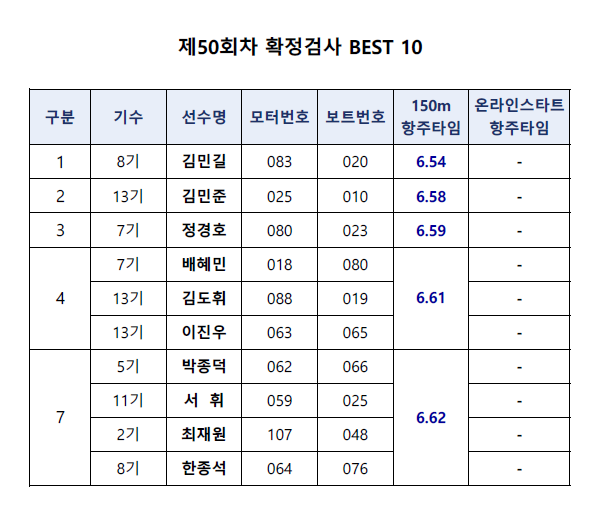 제50회차 확정검사 BEST 10

| 구분 | 기수 | 선수명 | 모터번호 | 보트번호 | 150m 항주타임 | 온라인스타트 항주타임 |
|---|---|---|---|---|---|---|
| 1 | 8기 | 김민길 | 083 | 020 | 6.54 | - |
| 2 | 13기 | 김민준 | 025 | 010 | 6.58 | - |
| 3 | 7기 | 정경호 | 080 | 023 | 6.59 | - |
| 4 | 7기 | 배혜민 | 018 | 080 | 6.61 | - |
|  | 13기 | 김도휘 | 088 | 019 |  | - |
|  | 13기 | 이진우 | 063 | 065 |  | - |
| 7 | 5기 | 박종덕 | 062 | 066 | 6.62 | - |
|  | 11기 | 서 휘 | 059 | 025 |  | - |
|  | 2기 | 최재원 | 107 | 048 |  | - |
|  | 8기 | 한종석 | 064 | 076 |  | - |